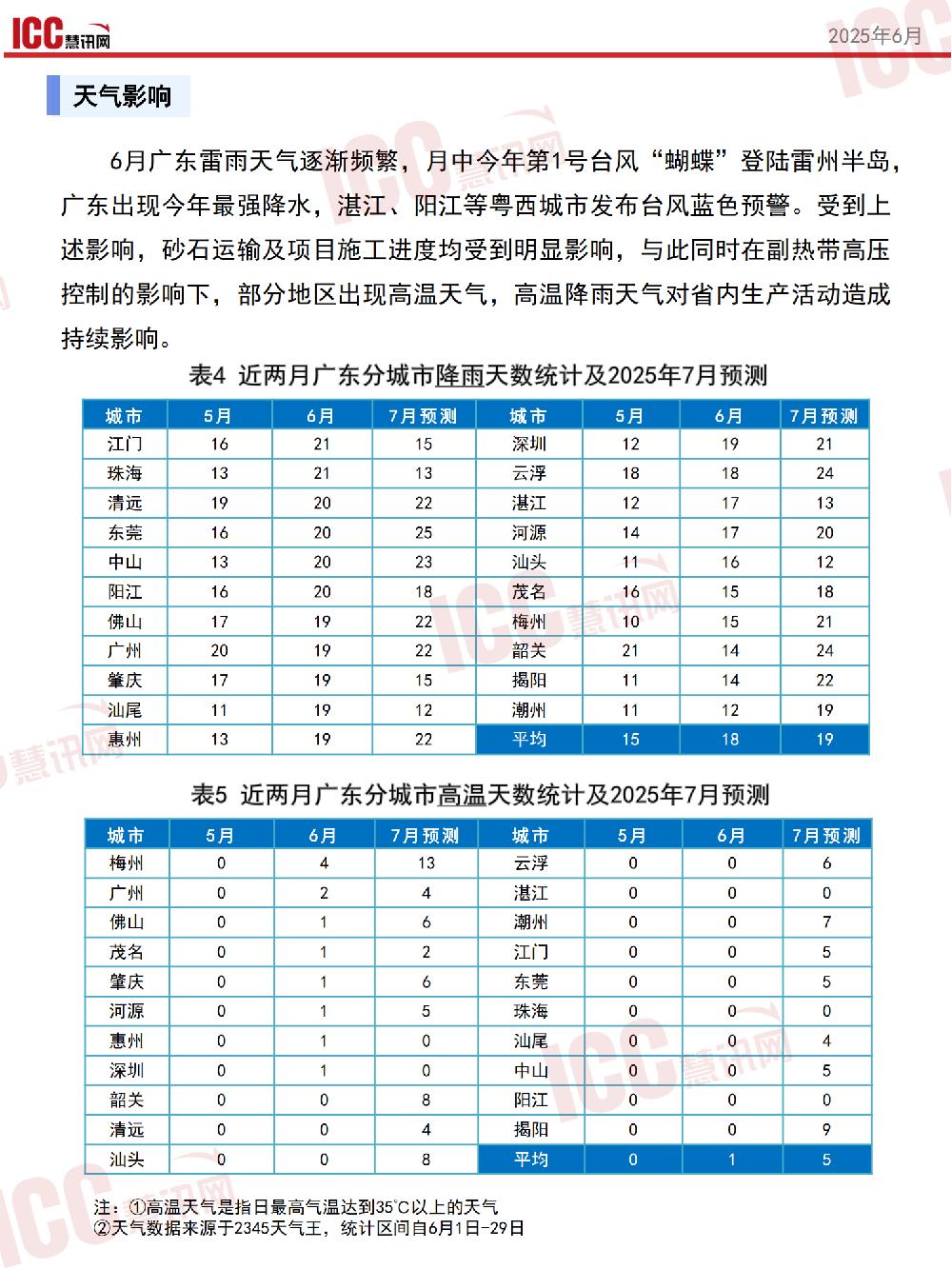 ICC慧讯网 2025年6月

天气影响

6月广东雷雨天气逐渐频繁，月中今年第1号台风“蝴蝶”登陆雷州半岛，广东出现今年最强降水，湛江、阳江等粤西城市发布台风蓝色预警。受到上述影响，砂石运输及项目施工进度均受到明显影响，与此同时在副热带高压控制的影响下，部分地区出现高温天气，高温降雨天气对省内生产活动造成持续影响。

表4 近两月广东分城市降雨天数统计及2025年7月预测

| 城市 | 5月 | 6月 | 7月预测 | 城市 | 5月 | 6月 | 7月预测 |
|---|---|---|---|---|---|---|---|
| 江门 | 16 | 21 | 15 | 深圳 | 12 | 19 | 21 |
| 珠海 | 13 | 21 | 13 | 云浮 | 18 | 18 | 24 |
| 清远 | 19 | 20 | 22 | 湛江 | 12 | 17 | 13 |
| 东莞 | 16 | 20 | 25 | 河源 | 14 | 17 | 20 |
| 中山 | 13 | 20 | 23 | 汕头 | 11 | 16 | 12 |
| 阳江 | 16 | 20 | 18 | 茂名 | 16 | 15 | 18 |
| 佛山 | 17 | 19 | 22 | 梅州 | 10 | 15 | 21 |
| 广州 | 20 | 19 | 22 | 韶关 | 21 | 14 | 24 |
| 肇庆 | 17 | 19 | 15 | 揭阳 | 11 | 14 | 22 |
| 汕尾 | 11 | 19 | 12 | 潮州 | 11 | 12 | 19 |
| 惠州 | 13 | 19 | 22 | 平均 | 15 | 18 | 19 |

表5 近两月广东分城市高温天数统计及2025年7月预测

| 城市 | 5月 | 6月 | 7月预测 | 城市 | 5月 | 6月 | 7月预测 |
|---|---|---|---|---|---|---|---|
| 梅州 | 0 | 4 | 13 | 云浮 | 0 | 0 | 6 |
| 广州 | 0 | 2 | 4 | 湛江 | 0 | 0 | 0 |
| 佛山 | 0 | 1 | 6 | 潮州 | 0 | 0 | 7 |
| 茂名 | 0 | 1 | 2 | 江门 | 0 | 0 | 5 |
| 肇庆 | 0 | 1 | 6 | 东莞 | 0 | 0 | 5 |
| 河源 | 0 | 1 | 5 | 珠海 | 0 | 0 | 0 |
| 惠州 | 0 | 1 | 0 | 汕尾 | 0 | 0 | 4 |
| 深圳 | 0 | 1 | 0 | 中山 | 0 | 0 | 5 |
| 韶关 | 0 | 0 | 8 | 阳江 | 0 | 0 | 0 |
| 清远 | 0 | 0 | 4 | 揭阳 | 0 | 0 | 9 |
| 汕头 | 0 | 0 | 8 | 平均 | 0 | 1 | 5 |

注：①高温天气是指日最高气温达到35℃以上的天气
②天气数据来源于2345天气王，统计区间自6月1日-29日